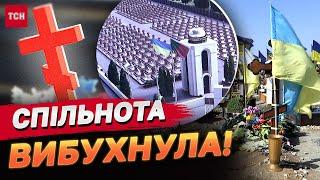 ТСН

СПІЛЬНОТА

ВИБУХНУЛА!